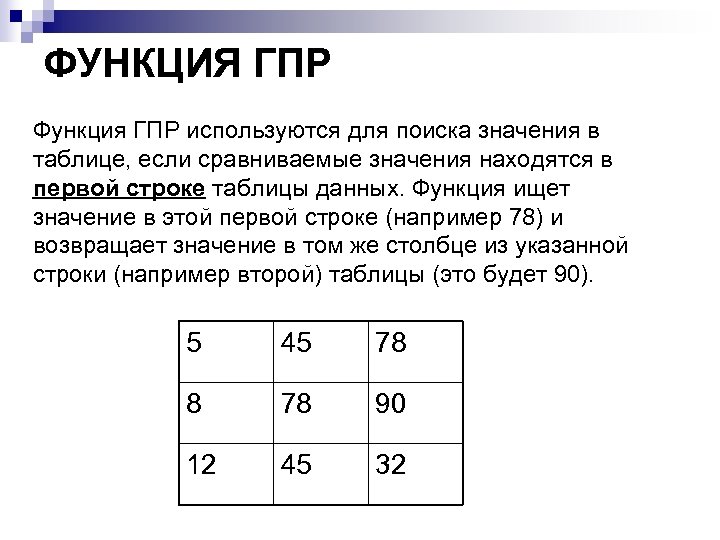 ФУНКЦИЯ ГПР

Функция ГПР используются для поиска значения в таблице, если сравниваемые значения находятся в первой строке таблицы данных. Функция ищет значение в этой первой строке (например 78) и возвращает значение в том же столбце из указанной строки (например второй) таблицы (это будет 90).

| 5 | 45 | 78 |
|---|---|---|
| 8 | 78 | 90 |
| 12 | 45 | 32 |